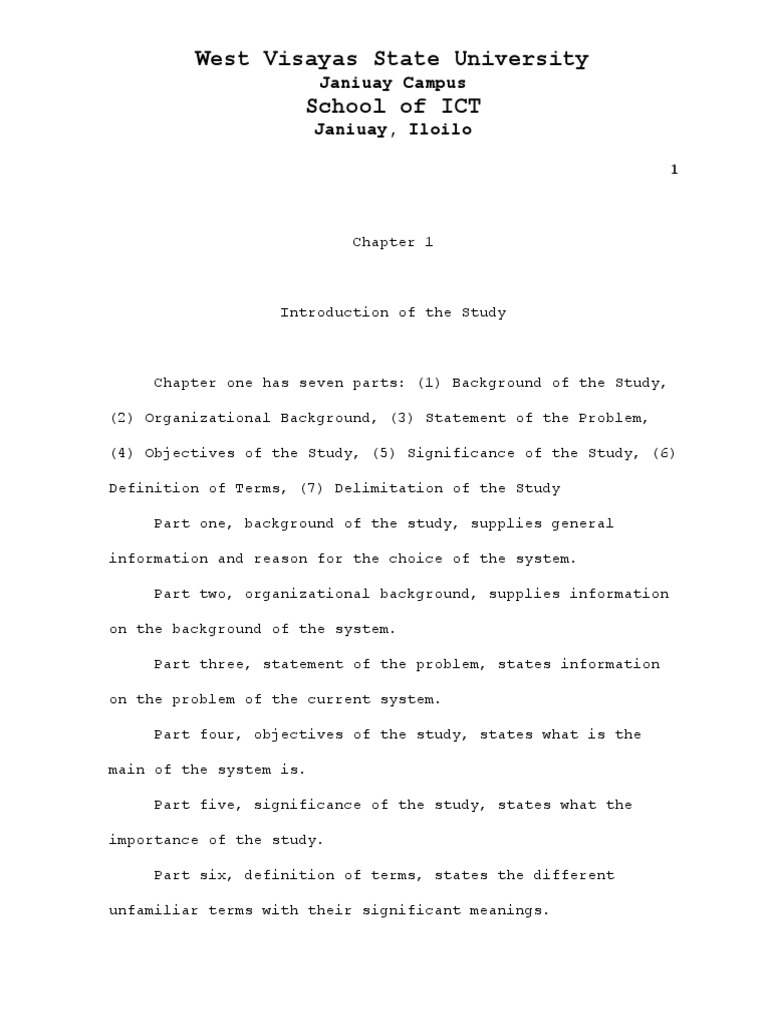 West Visayas State University
Janiuay Campus
School of ICT
Janiuay, Iloilo

1

Chapter 1

Introduction of the Study

Chapter one has seven parts: (1) Background of the Study, (2) Organizational Background, (3) Statement of the Problem, (4) Objectives of the Study, (5) Significance of the Study, (6) Definition of Terms, (7) Delimitation of the Study

Part one, background of the study, supplies general information and reason for the choice of the system.

Part two, organizational background, supplies information on the background of the system.

Part three, statement of the problem, states information on the problem of the current system.

Part four, objectives of the study, states what is the main of the system is.

Part five, significance of the study, states what the importance of the study.

Part six, definition of terms, states the different unfamiliar terms with their significant meanings.